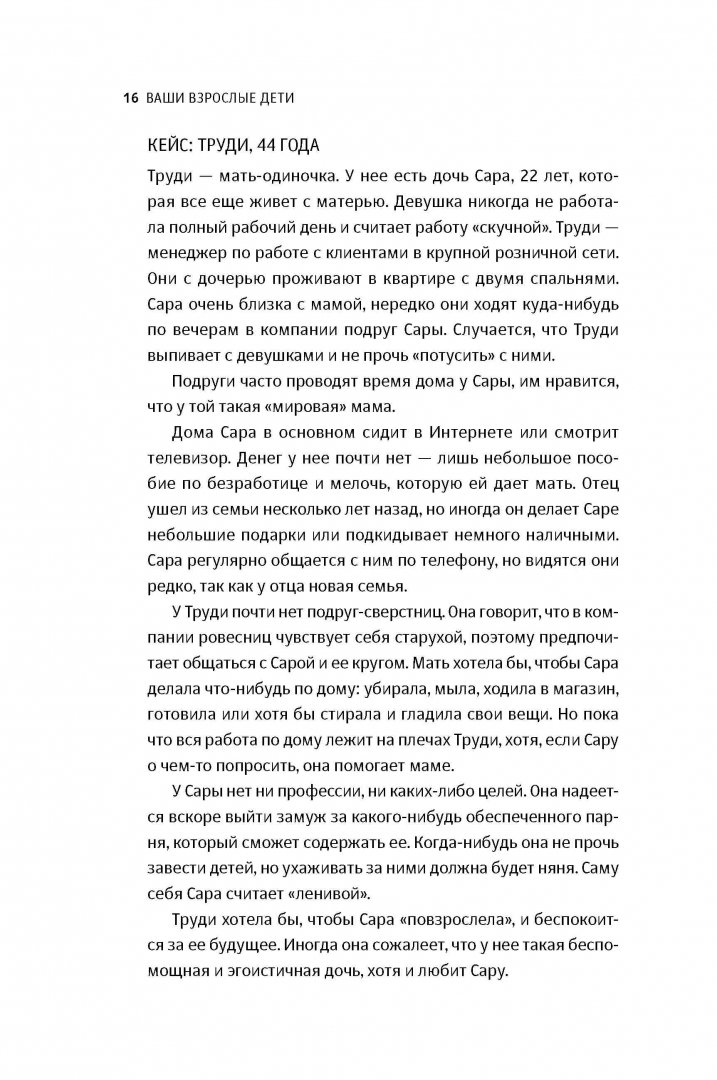 16 ВАШИ ВЗРОСЛЫЕ ДЕТИ

КЕЙС: ТРУДИ, 44 ГОДА

Труди — мать-одиночка. У нее есть дочь Сара, 22 лет, которая все еще живет с матерью. Девушка никогда не работала полный рабочий день и считает работу «скучной». Труди — менеджер по работе с клиентами в крупной розничной сети. Они с дочерью проживают в квартире с двумя спальнями. Сара очень близка с мамой, нередко они ходят куда-нибудь по вечерам в компании подруг Сары. Случается, что Труди выпивает с девушками и не прочь «потусить» с ними.

Подруги часто проводят время дома у Сары, им нравится, что у той такая «мировая» мама.

Дома Сара в основном сидит в Интернете или смотрит телевизор. Денег у нее почти нет — лишь небольшое пособие по безработице и мелочь, которую ей дает мать. Отец ушел из семьи несколько лет назад, но иногда он делает Саре небольшие подарки или подкидывает немного наличными. Сара регулярно общается с ним по телефону, но видятся они редко, так как у отца новая семья.

У Труди почти нет подруг-сверстниц. Она говорит, что в компании ровесниц чувствует себя старухой, поэтому предпочитает общаться с Сарой и ее кругом. Мать хотела бы, чтобы Сара делала что-нибудь по дому: убирала, мыла, ходила в магазин, готовила или хотя бы стирала и гладила свои вещи. Но пока что вся работа по дому лежит на плечах Труди, хотя, если Сару о чем-то попросить, она помогает маме.

У Сары нет ни профессии, ни каких-либо целей. Она надеется вскоре выйти замуж за какого-нибудь обеспеченного парня, который сможет содержать ее. Когда-нибудь она не прочь завести детей, но ухаживать за ними должна будет няня. Саму себя Сара считает «ленивой».

Труди хотела бы, чтобы Сара «повзрослела», и беспокоится за ее будущее. Иногда она сожалеет, что у нее такая беспомощная и эгоистичная дочь, хотя и любит Сару.